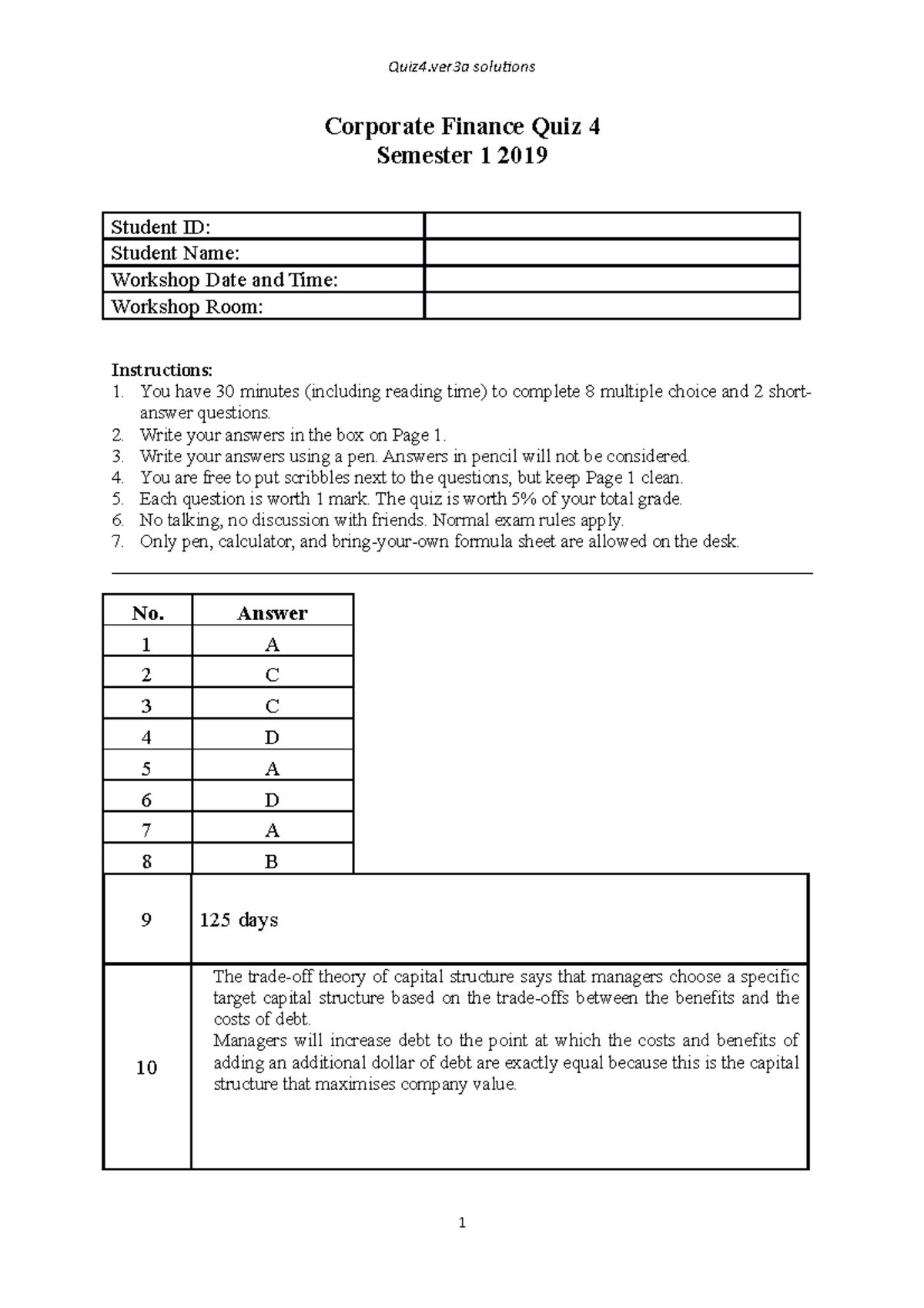 Quiz4.ver3a solutions

Corporate Finance Quiz 4
Semester 1 2019

Student ID:
Student Name:
Workshop Date and Time:
Workshop Room:

Instructions:
1. You have 30 minutes (including reading time) to complete 8 multiple choice and 2 short-answer questions.
2. Write your answers in the box on Page 1.
3. Write your answers using a pen. Answers in pencil will not be considered.
4. You are free to put scribbles next to the questions, but keep Page 1 clean.
5. Each question is worth 1 mark. The quiz is worth 5% of your total grade.
6. No talking, no discussion with friends. Normal exam rules apply.
7. Only pen, calculator, and bring-your-own formula sheet are allowed on the desk.

| No. | Answer |
|---|---|
| 1 | A |
| 2 | C |
| 3 | C |
| 4 | D |
| 5 | A |
| 6 | D |
| 7 | A |
| 8 | B |
| 9 | 125 days |
| 10 | The trade-off theory of capital structure says that managers choose a specific target capital structure based on the trade-offs between the benefits and the costs of debt. Managers will increase debt to the point at which the costs and benefits of adding an additional dollar of debt are exactly equal because this is the capital structure that maximises company value. |

1